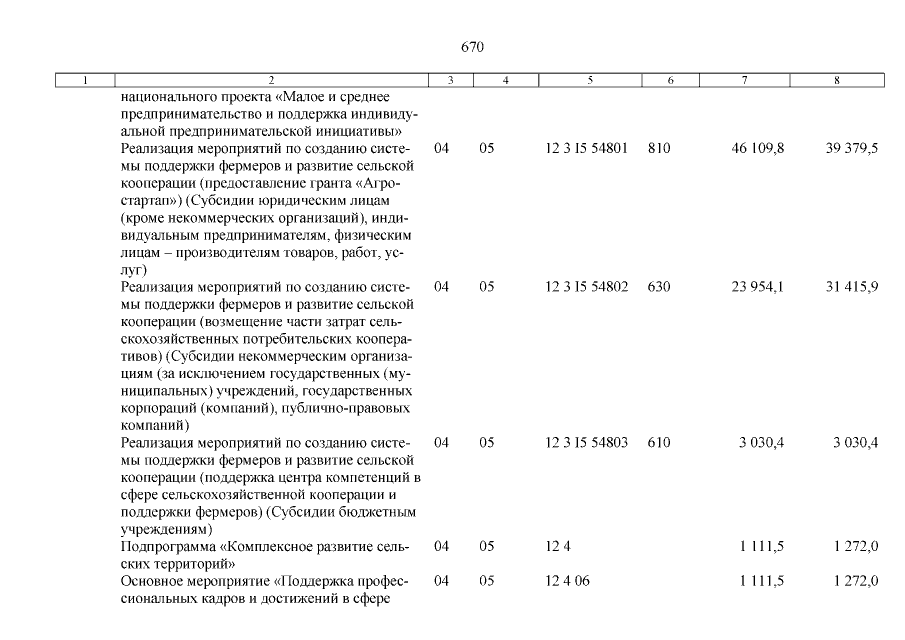 670

| 1 | 2 | 3 | 4 | 5 | 6 | 7 | 8 |
|---|---|---|---|---|---|---|---|
| | национального проекта «Малое и среднее предпринимательство и поддержка индивидуальной предпринимательской инициативы» | | | | | | |
| | Реализация мероприятий по созданию системы поддержки фермеров и развитие сельской кооперации (предоставление гранта «Агростартап») (Субсидии юридическим лицам (кроме некоммерческих организаций), индивидуальным предпринимателям, физическим лицам – производителям товаров, работ, услуг) | 04 | 05 | 12 3 I5 54801 | 810 | 46 109,8 | 39 379,5 |
| | Реализация мероприятий по созданию системы поддержки фермеров и развитие сельской кооперации (возмещение части затрат сельскохозяйственных потребительских кооперативов) (Субсидии некоммерческим организациям (за исключением государственных (муниципальных) учреждений, государственных корпораций (компаний), публично-правовых компаний) | 04 | 05 | 12 3 I5 54802 | 630 | 23 954,1 | 31 415,9 |
| | Реализация мероприятий по созданию системы поддержки фермеров и развитие сельской кооперации (поддержка центра компетенций в сфере сельскохозяйственной кооперации и поддержки фермеров) (Субсидии бюджетным учреждениям) | 04 | 05 | 12 3 I5 54803 | 610 | 3 030,4 | 3 030,4 |
| | Подпрограмма «Комплексное развитие сельских территорий» | 04 | 05 | 12 4 | | 1 111,5 | 1 272,0 |
| | Основное мероприятие «Поддержка профессиональных кадров и достижений в сфере | 04 | 05 | 12 4 06 | | 1 111,5 | 1 272,0 |